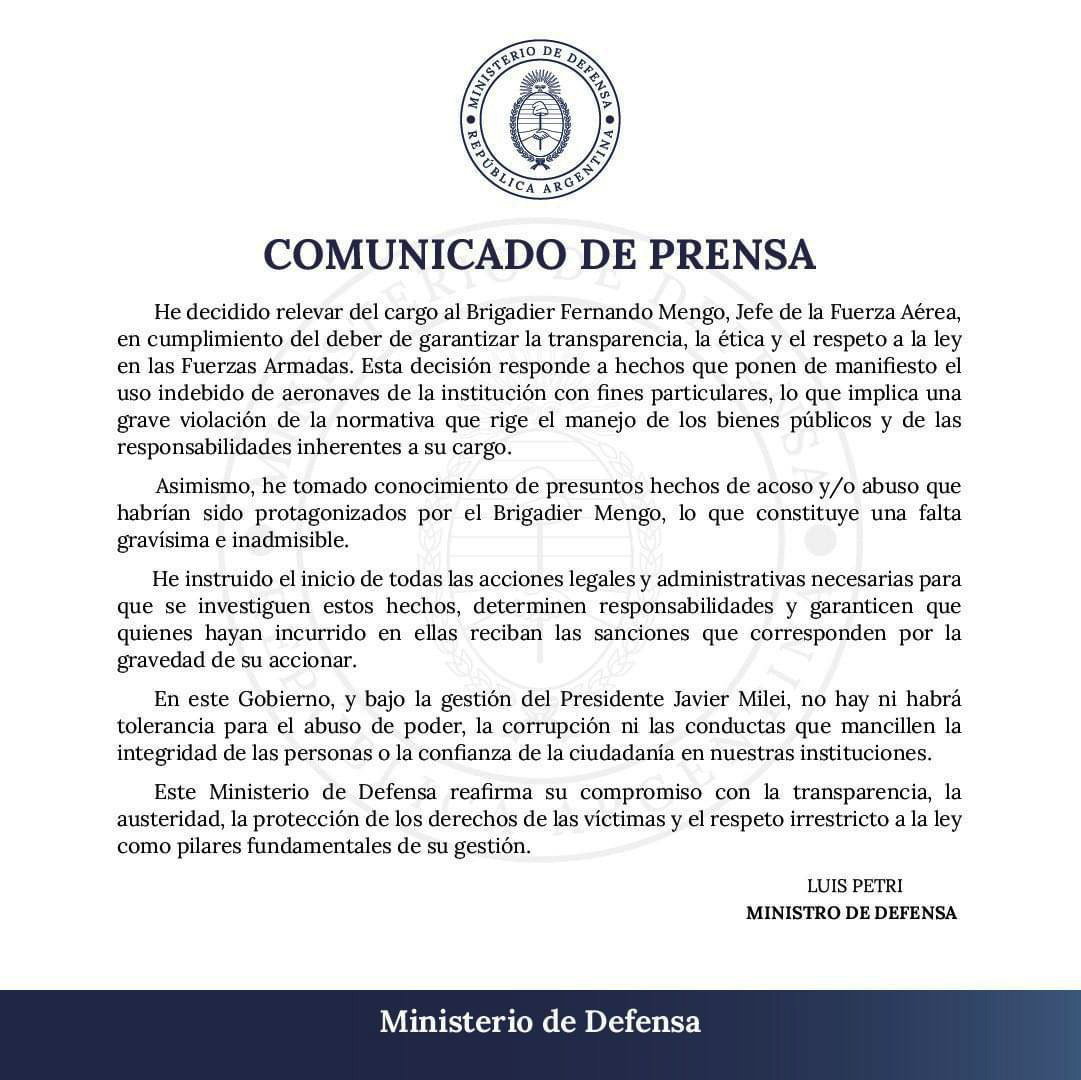 MINISTERIO DE DEFENSA
REPÚBLICA ARGENTINA

COMUNICADO DE PRENSA

He decidido relevar del cargo al Brigadier Fernando Mengo, Jefe de la Fuerza Aérea, en cumplimiento del deber de garantizar la transparencia, la ética y el respeto a la ley en las Fuerzas Armadas. Esta decisión responde a hechos que ponen de manifiesto el uso indebido de aeronaves de la institución con fines particulares, lo que implica una grave violación de la normativa que rige el manejo de los bienes públicos y de las responsabilidades inherentes a su cargo.

Asimismo, he tomado conocimiento de presuntos hechos de acoso y/o abuso que habrían sido protagonizados por el Brigadier Mengo, lo que constituye una falta gravísima e inadmisible.

He instruido el inicio de todas las acciones legales y administrativas necesarias para que se investiguen estos hechos, determinen responsabilidades y garanticen que quienes hayan incurrido en ellas reciban las sanciones que corresponden por la gravedad de su accionar.

En este Gobierno, y bajo la gestión del Presidente Javier Milei, no hay ni habrá tolerancia para el abuso de poder, la corrupción ni las conductas que mancillen la integridad de las personas o la confianza de la ciudadanía en nuestras instituciones.

Este Ministerio de Defensa reafirma su compromiso con la transparencia, la austeridad, la protección de los derechos de las víctimas y el respeto irrestricto a la ley como pilares fundamentales de su gestión.

LUIS PETRI
MINISTRO DE DEFENSA

Ministerio de Defensa